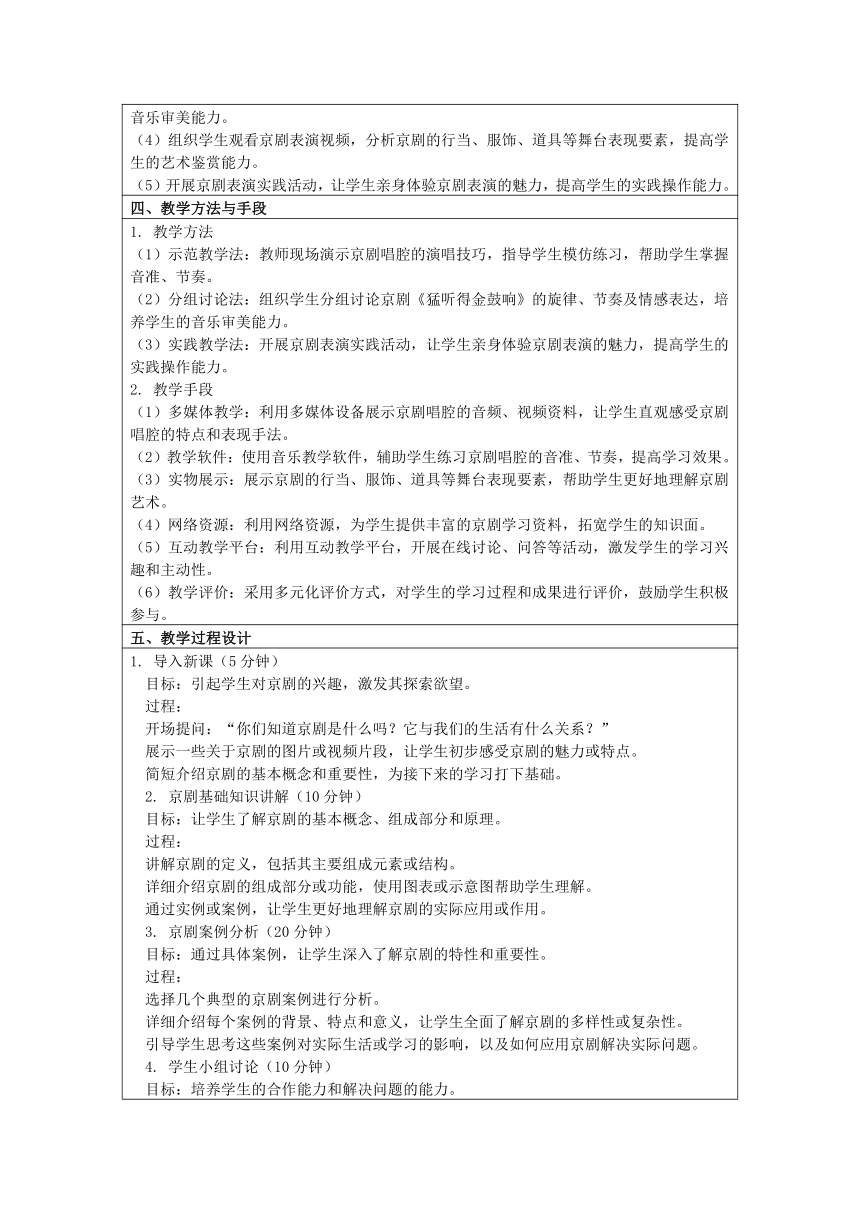 音乐审美能力。
（4）组织学生观看京剧表演视频，分析京剧的行当、服饰、道具等舞台表现要素，提高学生的艺术鉴赏能力。
（5）开展京剧表演实践活动，让学生亲身体验京剧表演的魅力，提高学生的实践操作能力。

四、教学方法与手段

1. 教学方法
（1）示范教学法：教师现场演示京剧唱腔的演唱技巧，指导学生模仿练习，帮助学生掌握音准、节奏。
（2）分组讨论法：组织学生分组讨论京剧《猛听得金鼓响》的旋律、节奏及情感表达，培养学生的音乐审美能力。
（3）实践教学法：开展京剧表演实践活动，让学生亲身体验京剧表演的魅力，提高学生的实践操作能力。
2. 教学手段
（1）多媒体教学：利用多媒体设备展示京剧唱腔的音频、视频资料，让学生直观感受京剧唱腔的特点和表现手法。
（2）教学软件：使用音乐教学软件，辅助学生练习京剧唱腔的音准、节奏，提高学习效果。
（3）实物展示：展示京剧的行当、服饰、道具等舞台表现要素，帮助学生更好地理解京剧艺术。
（4）网络资源：利用网络资源，为学生提供丰富的京剧学习资料，拓宽学生的知识面。
（5）互动教学平台：利用互动教学平台，开展在线讨论、问答等活动，激发学生的学习兴趣和主动性。
（6）教学评价：采用多元化评价方式，对学生的学习过程和成果进行评价，鼓励学生积极参与。

五、教学过程设计

1. 导入新课（5 分钟）
目标：引起学生对京剧的兴趣，激发其探索欲望。
过程：
开场提问：“你们知道京剧是什么吗？它与我们的生活有什么关系？”
展示一些关于京剧的图片或视频片段，让学生初步感受京剧的魅力或特点。
简短介绍京剧的基本概念和重要性，为接下来的学习打下基础。
2. 京剧基础知识讲解（10 分钟）
目标：让学生了解京剧的基本概念、组成部分和原理。
过程：
讲解京剧的定义，包括其主要组成元素或结构。
详细介绍京剧的组成部分或功能，使用图表或示意图帮助学生理解。
通过实例或案例，让学生更好地理解京剧的实际应用或作用。
3. 京剧案例分析（20 分钟）
目标：通过具体案例，让学生深入了解京剧的特性和重要性。
过程：
选择几个典型的京剧案例进行分析。
详细介绍每个案例的背景、特点和意义，让学生全面了解京剧的多样性或复杂性。
引导学生思考这些案例对实际生活或学习的影响，以及如何应用京剧解决实际问题。
4. 学生小组讨论（10 分钟）
目标：培养学生的合作能力和解决问题的能力。